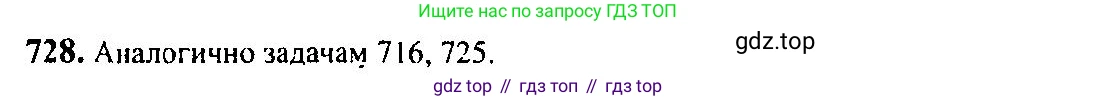 Ищите нас по запросу ГДЗ ТОП

728. Аналогично задачам 716, 725.

gdz.top

gdz top // гдз топ // гдз top